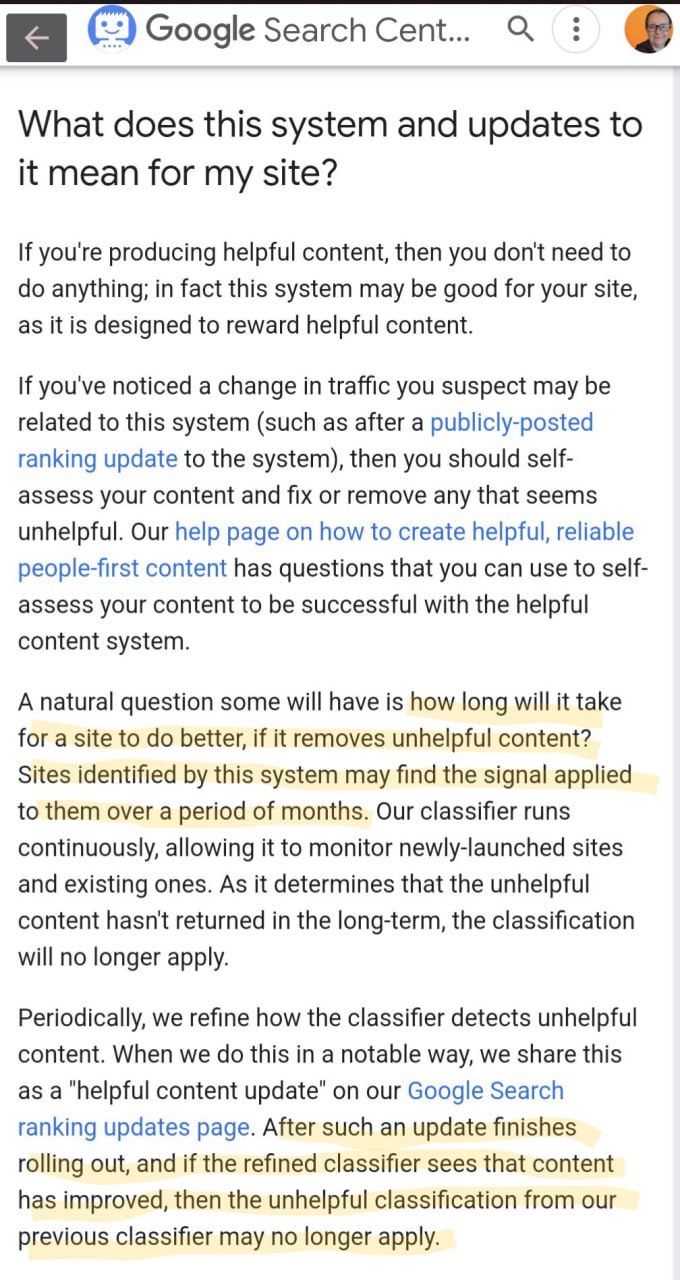 Google Search Cent...

What does this system and updates to it mean for my site?

If you're producing helpful content, then you don't need to do anything; in fact this system may be good for your site, as it is designed to reward helpful content.

If you've noticed a change in traffic you suspect may be related to this system (such as after a publicly-posted ranking update to the system), then you should self-assess your content and fix or remove any that seems unhelpful. Our help page on how to create helpful, reliable people-first content has questions that you can use to self-assess your content to be successful with the helpful content system.

A natural question some will have is how long will it take for a site to do better, if it removes unhelpful content? Sites identified by this system may find the signal applied to them over a period of months. Our classifier runs continuously, allowing it to monitor newly-launched sites and existing ones. As it determines that the unhelpful content hasn't returned in the long-term, the classification will no longer apply.

Periodically, we refine how the classifier detects unhelpful content. When we do this in a notable way, we share this as a "helpful content update" on our Google Search ranking updates page. After such an update finishes rolling out, and if the refined classifier sees that content has improved, then the unhelpful classification from our previous classifier may no longer apply.